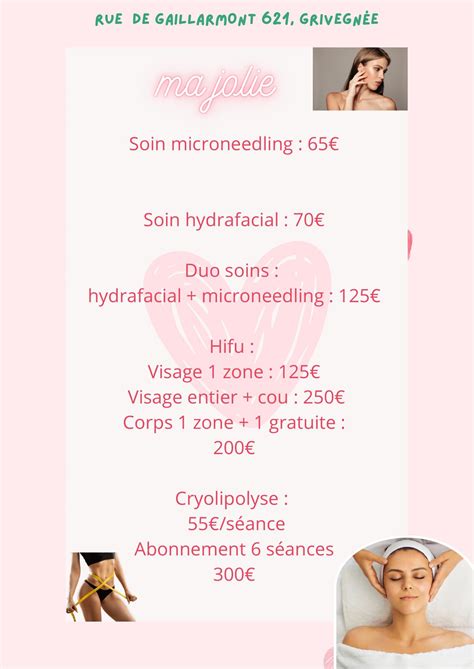 RUE DE GAILLARMONT 621, GRIVEGNÉE

ma jolie

Soin microneedling : 65€

Soin hydrafacial : 70€

Duo soins :
hydrafacial + microneedling : 125€

Hifu :
Visage 1 zone : 125€
Visage entier + cou : 250€
Corps 1 zone + 1 gratuite :
200€

Cryolipolyse :
55€/séance
Abonnement 6 séances
300€